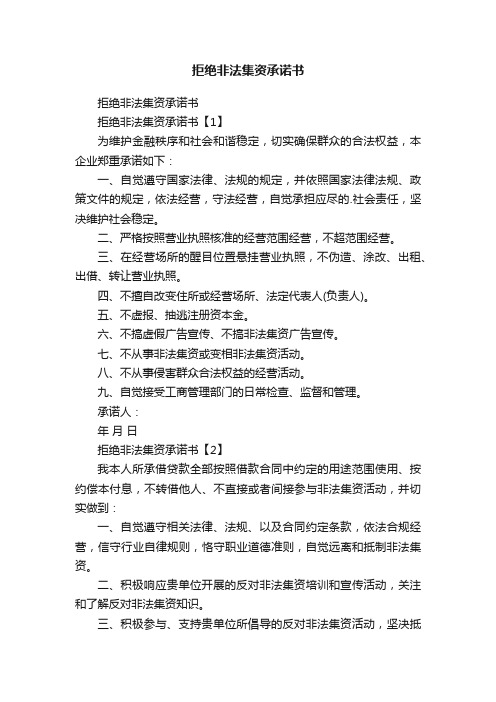 拒绝非法集资承诺书

拒绝非法集资承诺书

拒绝非法集资承诺书【1】

为维护金融秩序和社会和谐稳定，切实确保群众的合法权益，本企业郑重承诺如下：

一、自觉遵守国家法律、法规的规定，并依照国家法律法规、政策文件的规定，依法经营，守法经营，自觉承担应尽的.社会责任，坚决维护社会稳定。

二、严格按照营业执照核准的经营范围经营，不超范围经营。

三、在经营场所的醒目位置悬挂营业执照，不伪造、涂改、出租、出借、转让营业执照。

四、不擅自改变住所或经营场所、法定代表人(负责人)。

五、不虚报、抽逃注册资本金。

六、不搞虚假广告宣传、不搞非法集资广告宣传。

七、不从事非法集资或变相非法集资活动。

八、不从事侵害群众合法权益的经营活动。

九、自觉接受工商管理部门的日常检查、监督和管理。

承诺人：

年 月 日

拒绝非法集资承诺书【2】

我本人所承借贷款全部按照借款合同中约定的用途范围使用、按约偿本付息，不转借他人、不直接或者间接参与非法集资活动，并切实做到：

一、自觉遵守相关法律、法规、以及合同约定条款，依法合规经营，信守行业自律规则，恪守职业道德准则，自觉远离和抵制非法集资。

二、积极响应贵单位开展的反对非法集资培训和宣传活动，关注和了解反对非法集资知识。

三、积极参与、支持贵单位所倡导的反对非法集资活动，坚决抵